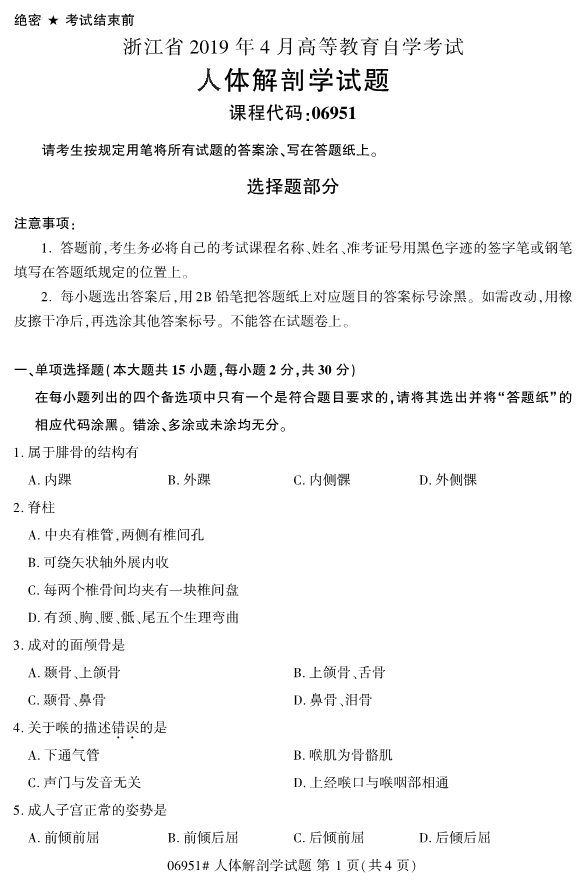 绝密 ★ 考试结束前

浙江省 2019 年 4 月高等教育自学考试

人体解剖学试题

课程代码:06951

请考生按规定用笔将所有试题的答案涂、写在答题纸上。

选择题部分

注意事项:

1. 答题前,考生务必将自己的考试课程名称、姓名、准考证号用黑色字迹的签字笔或钢笔填写在答题纸规定的位置上。

2. 每小题选出答案后,用 2B 铅笔把答题纸上对应题目的答案标号涂黑。如需改动,用橡皮擦干净后,再选涂其他答案标号。不能答在试题卷上。

一、单项选择题(本大题共 15 小题,每小题 2 分,共 30 分)

在每小题列出的四个备选项中只有一个是符合题目要求的,请将其选出并将“答题纸”的相应代码涂黑。错涂、多涂或未涂均无分。

1. 属于腓骨的结构有

A. 内踝　B. 外踝　C. 内侧髁　D. 外侧髁

2. 脊柱

A. 中央有椎管,两侧有椎间孔

B. 可绕矢状轴外展内收

C. 每两个椎骨间均夹有一块椎间盘

D. 有颈、胸、腰、骶、尾五个生理弯曲

3. 成对的面颅骨是

A. 颞骨、上颌骨　B. 上颌骨、舌骨

C. 颞骨、鼻骨　D. 鼻骨、泪骨

4. 关于喉的描述错误的是

A. 下通气管　B. 喉肌为骨骼肌

C. 声门与发音无关　D. 上经喉口与喉咽部相通

5. 成人子宫正常的姿势是

A. 前倾前屈　B. 前倾后屈　C. 后倾前屈　D. 后倾后屈

06951# 人体解剖学试题 第 1 页(共 4 页)